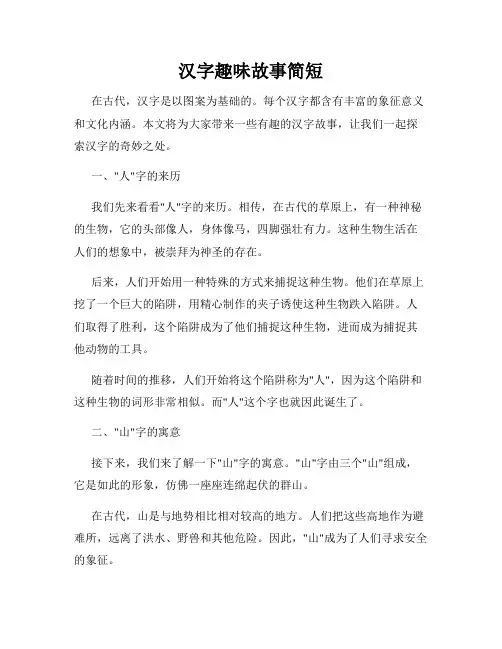 汉字趣味故事简短

在古代，汉字是以图案为基础的。每个汉字都含有丰富的象征意义和文化内涵。本文将为大家带来一些有趣的汉字故事，让我们一起探索汉字的奇妙之处。

一、"人"字的来历

我们先来看看"人"字的来历。相传，在古代的草原上，有一种神秘的生物，它的头部像人，身体像马，四脚强壮有力。这种生物生活在人们的想象中，被崇拜为神圣的存在。

后来，人们开始用一种特殊的方式来捕捉这种生物。他们在草原上挖了一个巨大的陷阱，用精心制作的夹子诱使这种生物跌入陷阱。人们取得了胜利，这个陷阱成为了他们捕捉这种生物，进而成为捕捉其他动物的工具。

随着时间的推移，人们开始将这个陷阱称为"人"，因为这个陷阱和这种生物的词形非常相似。而"人"这个字也就因此诞生了。

二、"山"字的寓意

接下来，我们来了解一下"山"字的寓意。"山"字由三个"山"组成，它是如此的形象，仿佛一座座连绵起伏的群山。

在古代，山是与地势相比相对较高的地方。人们把这些高地作为避难所，远离了洪水、野兽和其他危险。因此，"山"成为了人们寻求安全的象征。